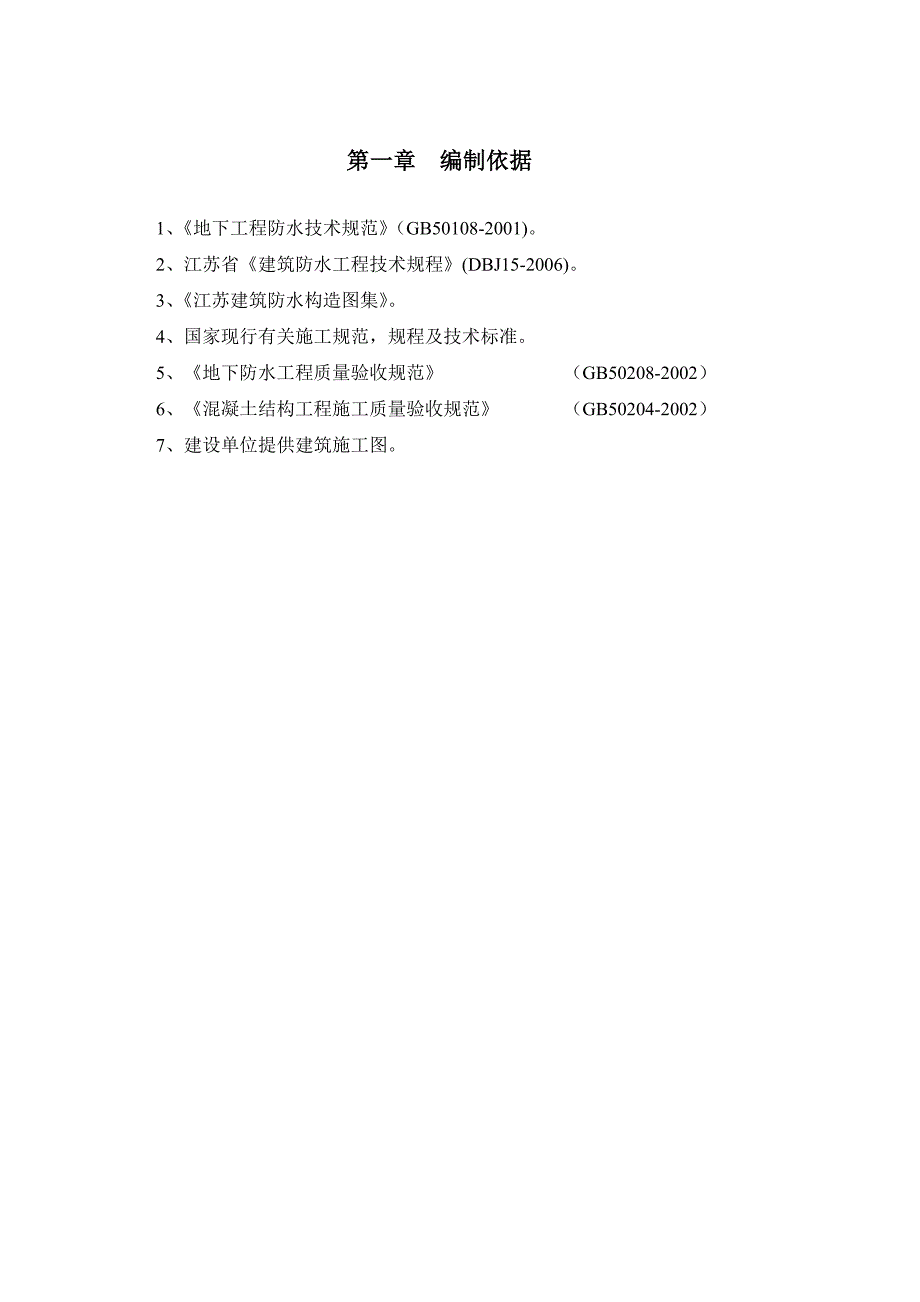 第一章　编制依据

1、《地下工程防水技术规范》（GB50108-2001)。

2、江苏省《建筑防水工程技术规程》(DBJ15-2006)。

3、《江苏建筑防水构造图集》。

4、国家现行有关施工规范，规程及技术标准。

5、《地下防水工程质量验收规范》　　　　（GB50208-2002）

6、《混凝土结构工程施工质量验收规范》　　　（GB50204-2002）

7、建设单位提供建筑施工图。